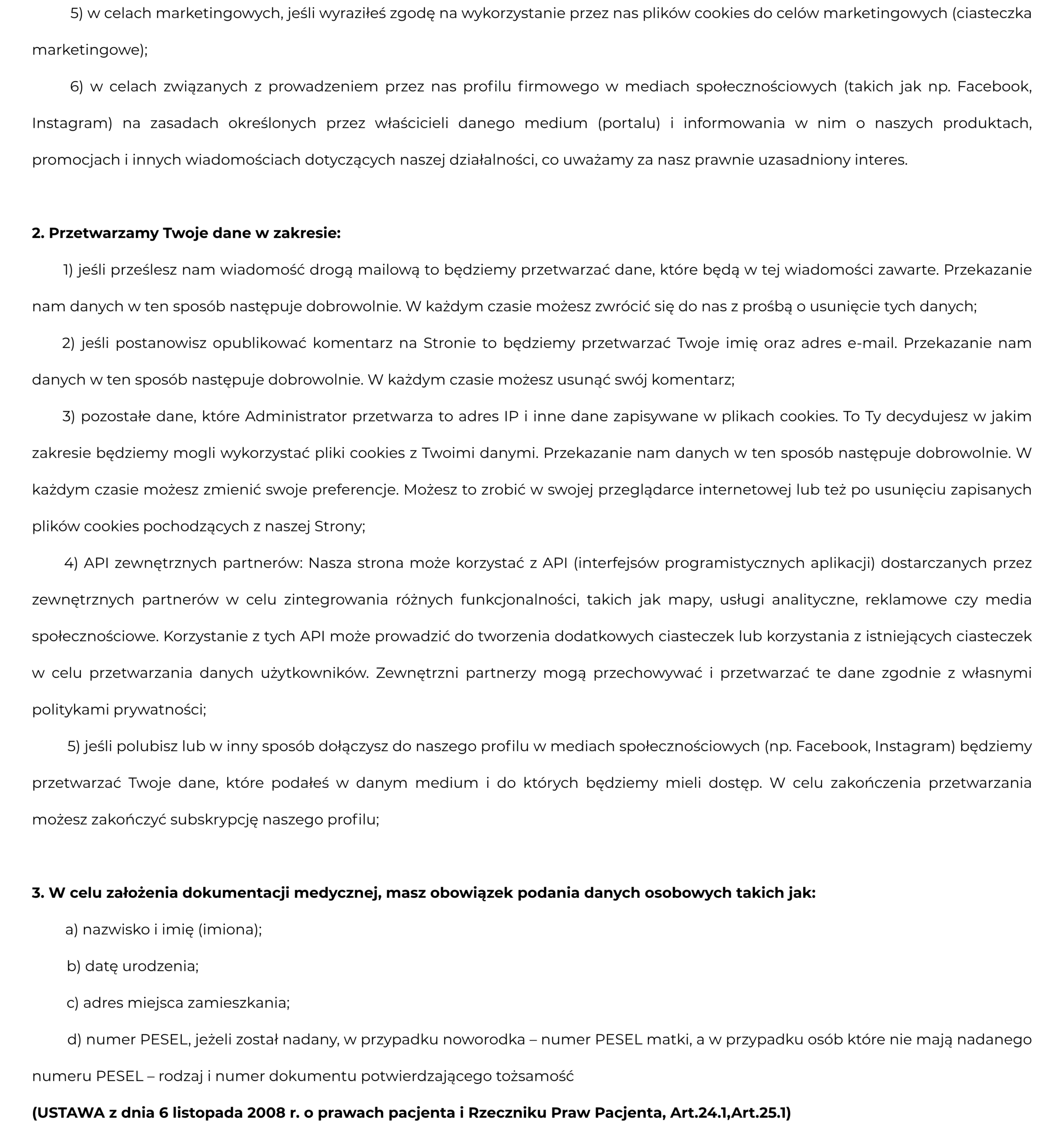 5) w celach marketingowych, jeśli wyraziłeś zgodę na wykorzystanie przez nas plików cookies do celów marketingowych (ciasteczka marketingowe);

6) w celach związanych z prowadzeniem przez nas profilu firmowego w mediach społecznościowych (takich jak np. Facebook, Instagram) na zasadach określonych przez właścicieli danego medium (portalu) i informowania w nim o naszych produktach, promocjach i innych wiadomościach dotyczących naszej działalności, co uważamy za nasz prawnie uzasadniony interes.

**2. Przetwarzamy Twoje dane w zakresie:**

1) jeśli prześlesz nam wiadomość drogą mailową to będziemy przetwarzać dane, które będą w tej wiadomości zawarte. Przekazanie nam danych w ten sposób następuje dobrowolnie. W każdym czasie możesz zwrócić się do nas z prośbą o usunięcie tych danych;

2) jeśli postanowisz opublikować komentarz na Stronie to będziemy przetwarzać Twoje imię oraz adres e-mail. Przekazanie nam danych w ten sposób następuje dobrowolnie. W każdym czasie możesz usunąć swój komentarz;

3) pozostałe dane, które Administrator przetwarza to adres IP i inne dane zapisywane w plikach cookies. To Ty decydujesz w jakim zakresie będziemy mogli wykorzystać pliki cookies z Twoimi danymi. Przekazanie nam danych w ten sposób następuje dobrowolnie. W każdym czasie możesz zmienić swoje preferencje. Możesz to zrobić w swojej przeglądarce internetowej lub też po usunięciu zapisanych plików cookies pochodzących z naszej Strony;

4) API zewnętrznych partnerów: Nasza strona może korzystać z API (interfejsów programistycznych aplikacji) dostarczanych przez zewnętrznych partnerów w celu zintegrowania różnych funkcjonalności, takich jak mapy, usługi analityczne, reklamowe czy media społecznościowe. Korzystanie z tych API może prowadzić do tworzenia dodatkowych ciasteczek lub korzystania z istniejących ciasteczek w celu przetwarzania danych użytkowników. Zewnętrzni partnerzy mogą przechowywać i przetwarzać te dane zgodnie z własnymi politykami prywatności;

5) jeśli polubisz lub w inny sposób dołączysz do naszego profilu w mediach społecznościowych (np. Facebook, Instagram) będziemy przetwarzać Twoje dane, które podałeś w danym medium i do których będziemy mieli dostęp. W celu zakończenia przetwarzania możesz zakończyć subskrypcję naszego profilu;

**3. W celu założenia dokumentacji medycznej, masz obowiązek podania danych osobowych takich jak:**

a) nazwisko i imię (imiona);

b) datę urodzenia;

c) adres miejsca zamieszkania;

d) numer PESEL, jeżeli został nadany, w przypadku noworodka – numer PESEL matki, a w przypadku osób które nie mają nadanego numeru PESEL – rodzaj i numer dokumentu potwierdzającego tożsamość

**(USTAWA z dnia 6 listopada 2008 r. o prawach pacjenta i Rzeczniku Praw Pacjenta, Art.24.1,Art.25.1)**